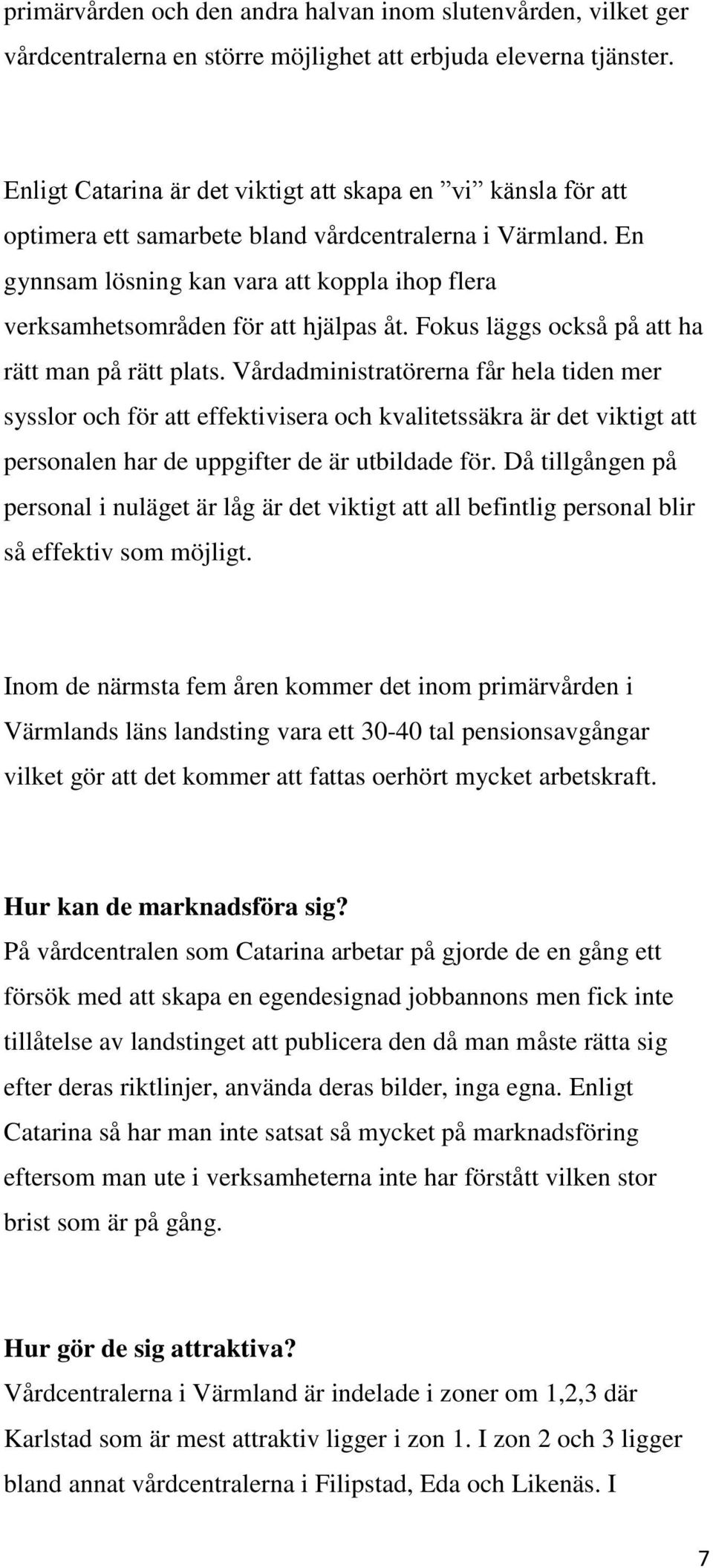 primärvården och den andra halvan inom slutenvården, vilket ger vårdcentralerna en större möjlighet att erbjuda eleverna tjänster.

Enligt Catarina är det viktigt att skapa en ”vi” känsla för att optimera ett samarbete bland vårdcentralerna i Värmland. En gynnsam lösning kan vara att koppla ihop flera verksamhetsområden för att hjälpas åt. Fokus läggs också på att ha rätt man på rätt plats. Vårdadministratörerna får hela tiden mer sysslor och för att effektivisera och kvalitetssäkra är det viktigt att personalen har de uppgifter de är utbildade för. Då tillgången på personal i nuläget är låg är det viktigt att all befintlig personal blir så effektiv som möjligt.

Inom de närmsta fem åren kommer det inom primärvården i Värmlands läns landsting vara ett 30-40 tal pensionsavgångar vilket gör att det kommer att fattas oerhört mycket arbetskraft.

Hur kan de marknadsföra sig?
På vårdcentralen som Catarina arbetar på gjorde de en gång ett försök med att skapa en egendesignad jobbannons men fick inte tillåtelse av landstinget att publicera den då man måste rätta sig efter deras riktlinjer, använda deras bilder, inga egna. Enligt Catarina så har man inte satsat så mycket på marknadsföring eftersom man ute i verksamheterna inte har förstått vilken stor brist som är på gång.

Hur gör de sig attraktiva?
Vårdcentralerna i Värmland är indelade i zoner om 1,2,3 där Karlstad som är mest attraktiv ligger i zon 1. I zon 2 och 3 ligger bland annat vårdcentralerna i Filipstad, Eda och Likenäs. I

7